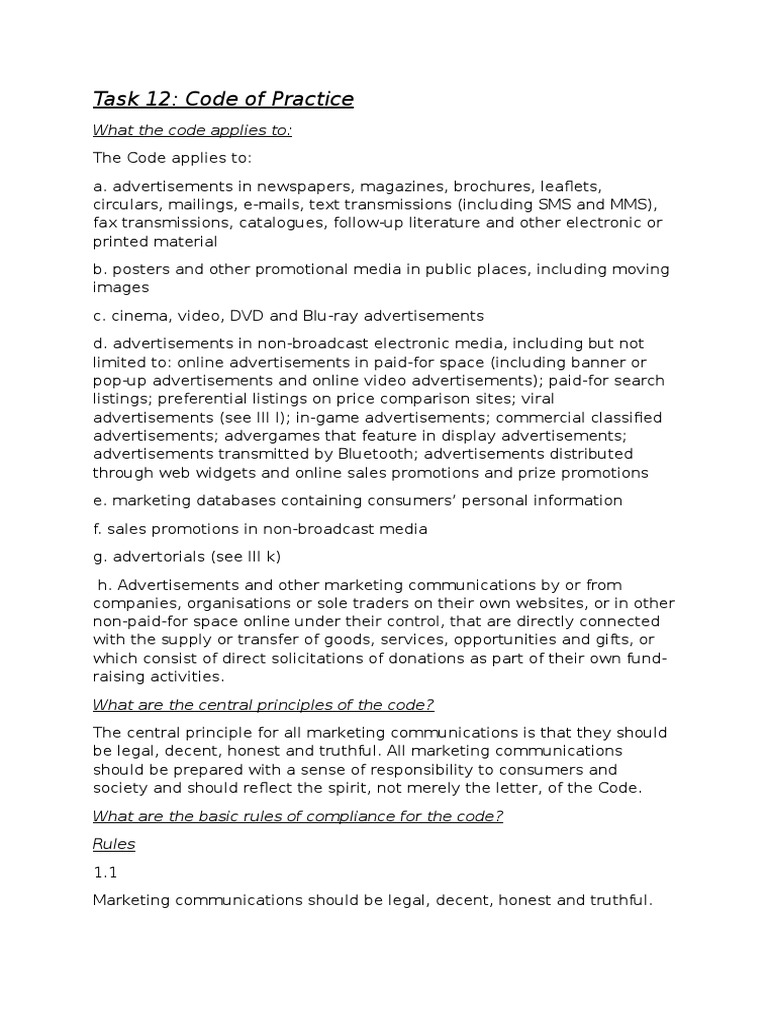 Task 12: Code of Practice

What the code applies to:

The Code applies to:

a. advertisements in newspapers, magazines, brochures, leaflets, circulars, mailings, e-mails, text transmissions (including SMS and MMS), fax transmissions, catalogues, follow-up literature and other electronic or printed material

b. posters and other promotional media in public places, including moving images

c. cinema, video, DVD and Blu-ray advertisements

d. advertisements in non-broadcast electronic media, including but not limited to: online advertisements in paid-for space (including banner or pop-up advertisements and online video advertisements); paid-for search listings; preferential listings on price comparison sites; viral advertisements (see III l); in-game advertisements; commercial classified advertisements; advergames that feature in display advertisements; advertisements transmitted by Bluetooth; advertisements distributed through web widgets and online sales promotions and prize promotions

e. marketing databases containing consumers' personal information

f. sales promotions in non-broadcast media

g. advertorials (see III k)

h. Advertisements and other marketing communications by or from companies, organisations or sole traders on their own websites, or in other non-paid-for space online under their control, that are directly connected with the supply or transfer of goods, services, opportunities and gifts, or which consist of direct solicitations of donations as part of their own fund-raising activities.

What are the central principles of the code?

The central principle for all marketing communications is that they should be legal, decent, honest and truthful. All marketing communications should be prepared with a sense of responsibility to consumers and society and should reflect the spirit, not merely the letter, of the Code.

What are the basic rules of compliance for the code?

Rules

1.1

Marketing communications should be legal, decent, honest and truthful.